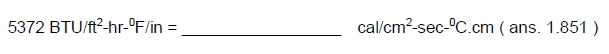 5372 BTU/ft$^2$-hr-$^0$F/in = ________________ cal/cm$^2$-sec-$^0$C.cm ( ans. 1.851 )